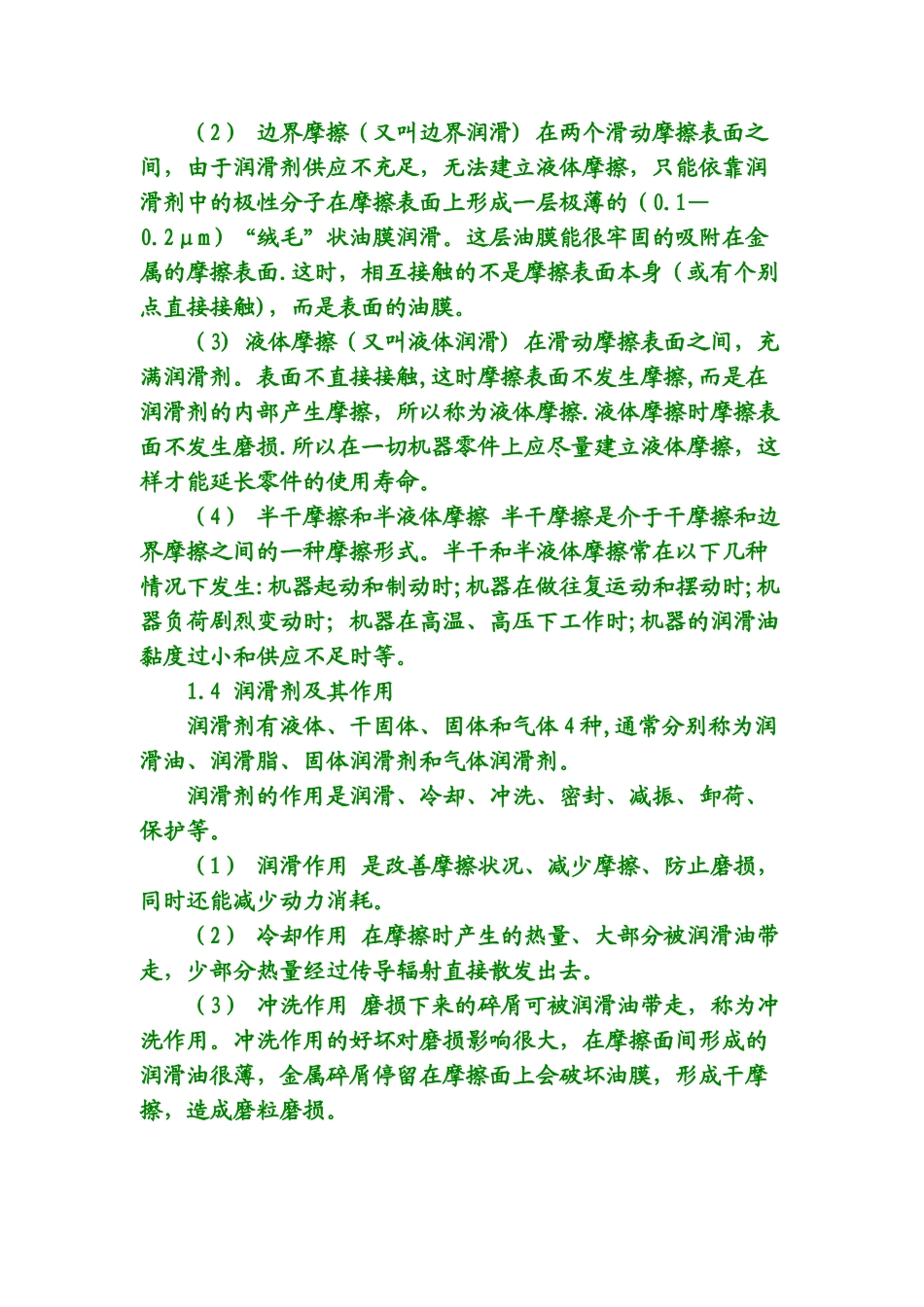 （2） 边界摩擦（又叫边界润滑） 在两个滑动摩擦表面之间，由于润滑剂供应不充足，无法建立液体摩擦，只能依靠润滑剂中的极性分子在摩擦表面上形成一层极薄的（0.1—0.2μm）“绒毛”状油膜润滑。这层油膜能很牢固的吸附在金属的摩擦表面.这时，相互接触的不是摩擦表面本身（或有个别点直接接触)，而是表面的油膜。

（3） 液体摩擦（又叫液体润滑） 在滑动摩擦表面之间，充满润滑剂。表面不直接接触，这时摩擦表面不发生摩擦，而是在润滑剂的内部产生摩擦，所以称为液体摩擦.液体摩擦时摩擦表面不发生磨损.所以在一切机器零件上应尽量建立液体摩擦，这样才能延长零件的使用寿命。

（4） 半干摩擦和半液体摩擦 半干摩擦是介于干摩擦和边界摩擦之间的一种摩擦形式。半干和半液体摩擦常在以下几种情况下发生:机器起动和制动时;机器在做往复运动和摆动时;机器负荷剧烈变动时; 机器在高温、高压下工作时;机器的润滑油黏度过小和供应不足时等。

1.4 润滑剂及其作用

润滑剂有液体、干固体、固体和气体4种,通常分别称为润滑油、润滑脂、固体润滑剂和气体润滑剂。

润滑剂的作用是润滑、冷却、冲洗、密封、减振、卸荷、保护等。

（1） 润滑作用 是改善摩擦状况、减少摩擦、防止磨损，同时还能减少动力消耗。

（2） 冷却作用 在摩擦时产生的热量、大部分被润滑油带走，少部分热量经过传导辐射直接散发出去。

（3） 冲洗作用 磨损下来的碎屑可被润滑油带走，称为冲洗作用。冲洗作用的好坏对磨损影响很大，在摩擦面间形成的润滑油很薄，金属碎屑停留在摩擦面上会破坏油膜，形成干摩擦，造成磨粒磨损。